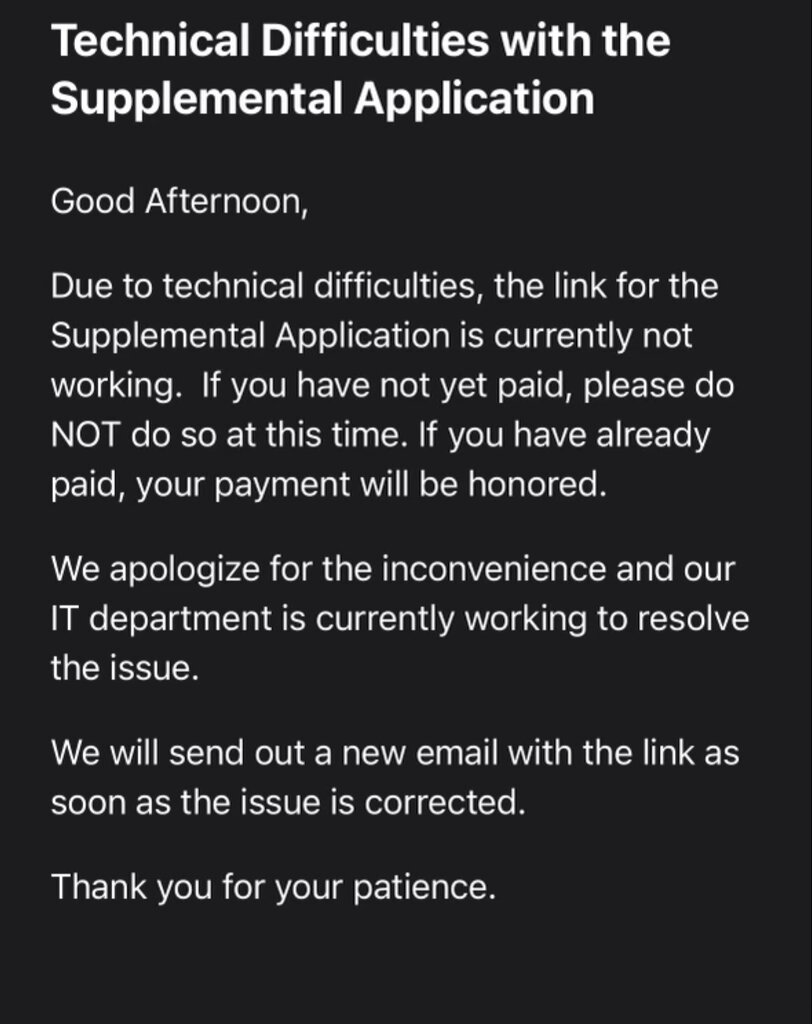 Technical Difficulties with the Supplemental Application

Good Afternoon,

Due to technical difficulties, the link for the Supplemental Application is currently not working.  If you have not yet paid, please do NOT do so at this time. If you have already paid, your payment will be honored.

We apologize for the inconvenience and our IT department is currently working to resolve the issue.

We will send out a new email with the link as soon as the issue is corrected.

Thank you for your patience.